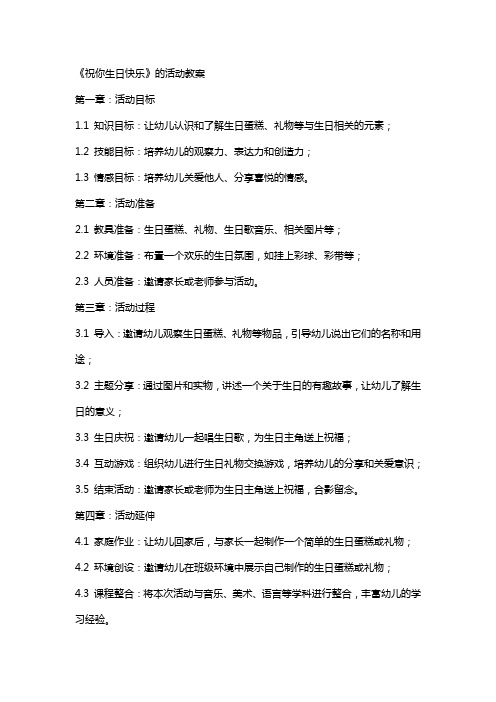 《祝你生日快乐》的活动教案

第一章：活动目标

1.1 知识目标：让幼儿认识和了解生日蛋糕、礼物等与生日相关的元素；

1.2 技能目标：培养幼儿的观察力、表达力和创造力；

1.3 情感目标：培养幼儿关爱他人、分享喜悦的情感。

第二章：活动准备

2.1 教具准备：生日蛋糕、礼物、生日歌音乐、相关图片等；

2.2 环境准备：布置一个欢乐的生日氛围，如挂上彩球、彩带等；

2.3 人员准备：邀请家长或老师参与活动。

第三章：活动过程

3.1 导入：邀请幼儿观察生日蛋糕、礼物等物品，引导幼儿说出它们的名称和用途；

3.2 主题分享：通过图片和实物，讲述一个关于生日的有趣故事，让幼儿了解生日的意义；

3.3 生日庆祝：邀请幼儿一起唱生日歌，为生日主角送上祝福；

3.4 互动游戏：组织幼儿进行生日礼物交换游戏，培养幼儿的分享和关爱意识；

3.5 结束活动：邀请家长或老师为生日主角送上祝福，合影留念。

第四章：活动延伸

4.1 家庭作业：让幼儿回家后，与家长一起制作一个简单的生日蛋糕或礼物；

4.2 环境创设：邀请幼儿在班级环境中展示自己制作的生日蛋糕或礼物；

4.3 课程整合：将本次活动与音乐、美术、语言等学科进行整合，丰富幼儿的学习经验。